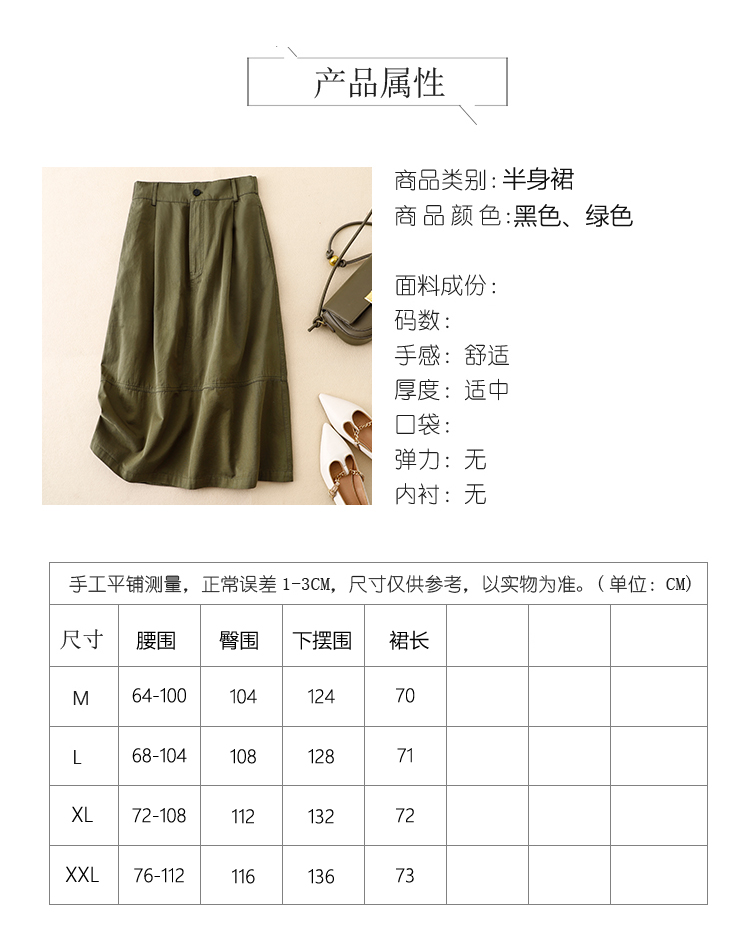 产品属性

商品类别：半身裙
商品颜色：黑色、绿色

面料成份：
码数：
手感：舒适
厚度：适中
口袋：
弹力：无
内衬：无

手工平铺测量，正常误差 1-3CM，尺寸仅供参考，以实物为准。（单位：CM）

| 尺寸 | 腰围 | 臀围 | 下摆围 | 裙长 | | | |
|---|---|---|---|---|---|---|---|
| M | 64-100 | 104 | 124 | 70 | | | |
| L | 68-104 | 108 | 128 | 71 | | | |
| XL | 72-108 | 112 | 132 | 72 | | | |
| XXL | 76-112 | 116 | 136 | 73 | | | |